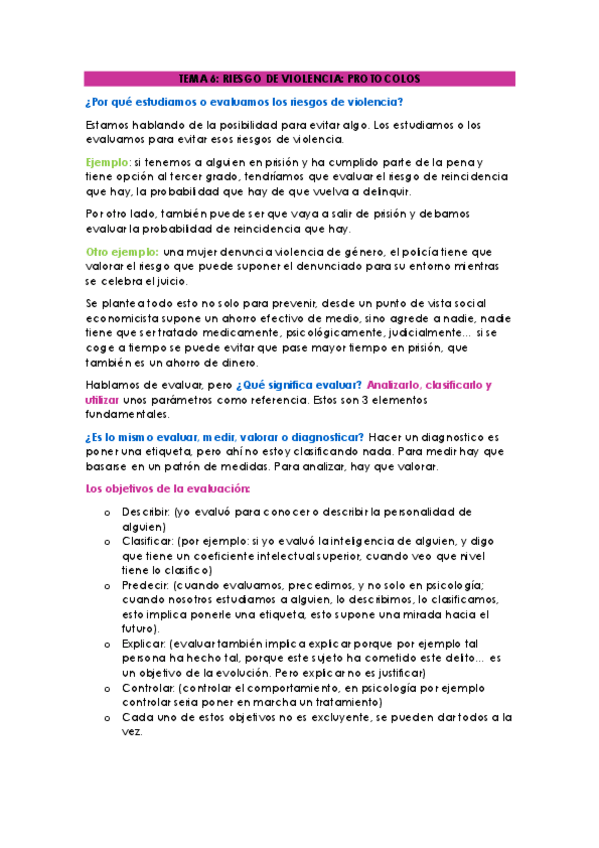 TEMA 6: RIESGO DE VIOLENCIA: PROTOCOLOS

¿Por qué estudiamos o evaluamos los riesgos de violencia?

Estamos hablando de la posibilidad para evitar algo. Los estudiamos o los evaluamos para evitar esos riesgos de violencia.

Ejemplo: si tenemos a alguien en prisión y ha cumplido parte de la pena y tiene opción al tercer grado, tendríamos que evaluar el riesgo de reincidencia que hay, la probabilidad que hay de que vuelva a delinquir.

Por otro lado, también puede ser que vaya a salir de prisión y debamos evaluar la probabilidad de reincidencia que hay.

Otro ejemplo: una mujer denuncia violencia de género, el policía tiene que valorar el riesgo que puede suponer el denunciado para su entorno mientras se celebra el juicio.

Se plantea todo esto no solo para prevenir, desde un punto de vista social economicista supone un ahorro efectivo de medio, sino agrede a nadie, nadie tiene que ser tratado medicamente, psicológicamente, judicialmente… si se coge a tiempo se puede evitar que pase mayor tiempo en prisión, que también es un ahorro de dinero.

Hablamos de evaluar, pero ¿Qué significa evaluar? Analizarlo, clasificarlo y utilizar unos parámetros como referencia. Estos son 3 elementos fundamentales.

¿Es lo mismo evaluar, medir, valorar o diagnosticar? Hacer un diagnostico es poner una etiqueta, pero ahí no estoy clasificando nada. Para medir hay que basarse en un patrón de medidas. Para analizar, hay que valorar.

Los objetivos de la evaluación:

o Describir: (yo evaluó para conocer o describir la personalidad de alguien)
o Clasificar: (por ejemplo: si yo evaluó la inteligencia de alguien, y digo que tiene un coeficiente intelectual superior, cuando veo que nivel tiene lo clasifico)
o Predecir: (cuando evaluamos, precedimos, y no solo en psicología; cuando nosotros estudiamos a alguien, lo describimos, lo clasificamos, esto implica ponerle una etiqueta, esto supone una mirada hacia el futuro).
o Explicar: (evaluar también implica explicar porque por ejemplo tal persona ha hecho tal, porque este sujeto ha cometido este delito… es un objetivo de la evolución. Pero explicar no es justificar)
o Controlar: (controlar el comportamiento, en psicología por ejemplo controlar seria poner en marcha un tratamiento)
o Cada uno de estos objetivos no es excluyente, se pueden dar todos a la vez.